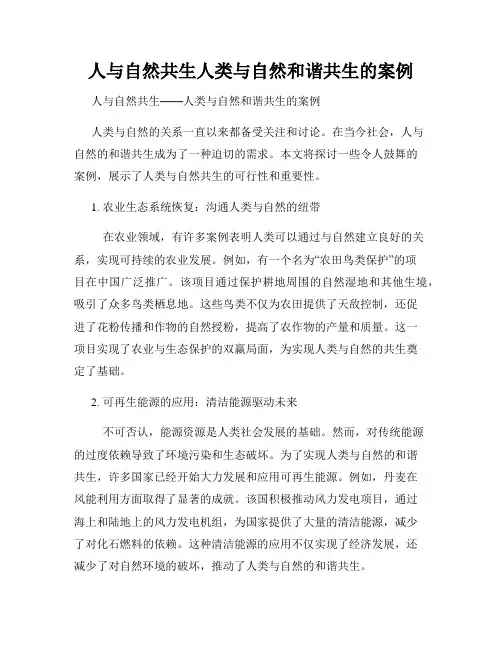 人与自然共生人类与自然和谐共生的案例

人与自然共生——人类与自然和谐共生的案例

人类与自然的关系一直以来都备受关注和讨论。在当今社会，人与自然的和谐共生成为了一种迫切的需求。本文将探讨一些令人鼓舞的案例，展示了人类与自然共生的可行性和重要性。

1. 农业生态系统恢复：沟通人类与自然的纽带

在农业领域，有许多案例表明人类可以通过与自然建立良好的关系，实现可持续的农业发展。例如，有一个名为“农田鸟类保护”的项目在中国广泛推广。该项目通过保护耕地周围的自然湿地和其他生境，吸引了众多鸟类栖息地。这些鸟类不仅为农田提供了天敌控制，还促进了花粉传播和作物的自然授粉，提高了农作物的产量和质量。这一项目实现了农业与生态保护的双赢局面，为实现人类与自然的共生奠定了基础。

2. 可再生能源的应用：清洁能源驱动未来

不可否认，能源资源是人类社会发展的基础。然而，对传统能源的过度依赖导致了环境污染和生态破坏。为了实现人类与自然的和谐共生，许多国家已经开始大力发展和应用可再生能源。例如，丹麦在风能利用方面取得了显著的成就。该国积极推动风力发电项目，通过海上和陆地上的风力发电机组，为国家提供了大量的清洁能源，减少了对化石燃料的依赖。这种清洁能源的应用不仅实现了经济发展，还减少了对自然环境的破坏，推动了人类与自然的和谐共生。